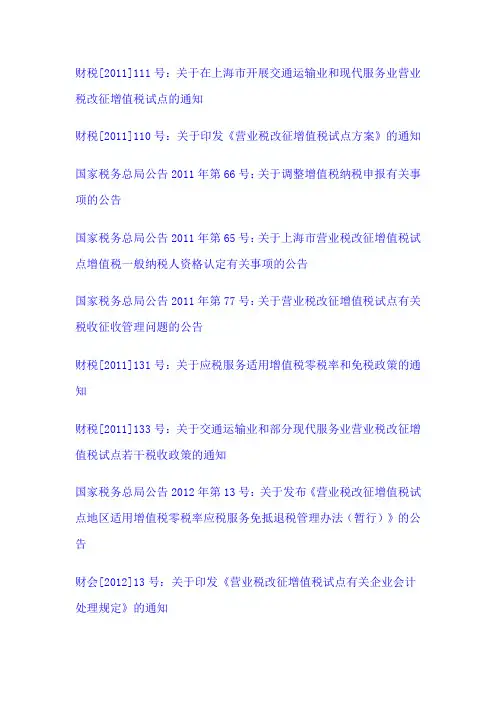 财税[2011]111 号：关于在上海市开展交通运输业和现代服务业营业税改征增值税试点的通知

财税[2011]110 号：关于印发《营业税改征增值税试点方案》的通知

国家税务总局公告 2011 年第 66 号：关于调整增值税纳税申报有关事项的公告

国家税务总局公告 2011 年第 65 号：关于上海市营业税改征增值税试点增值税一般纳税人资格认定有关事项的公告

国家税务总局公告 2011 年第 77 号：关于营业税改征增值税试点有关税收征收管理问题的公告

财税[2011]131 号：关于应税服务适用增值税零税率和免税政策的通知

财税[2011]133 号：关于交通运输业和部分现代服务业营业税改征增值税试点若干税收政策的通知

国家税务总局公告 2012 年第 13 号：关于发布《营业税改征增值税试点地区适用增值税零税率应税服务免抵退税管理办法（暂行）》的公告

财会[2012]13 号：关于印发《营业税改征增值税试点有关企业会计处理规定》的通知